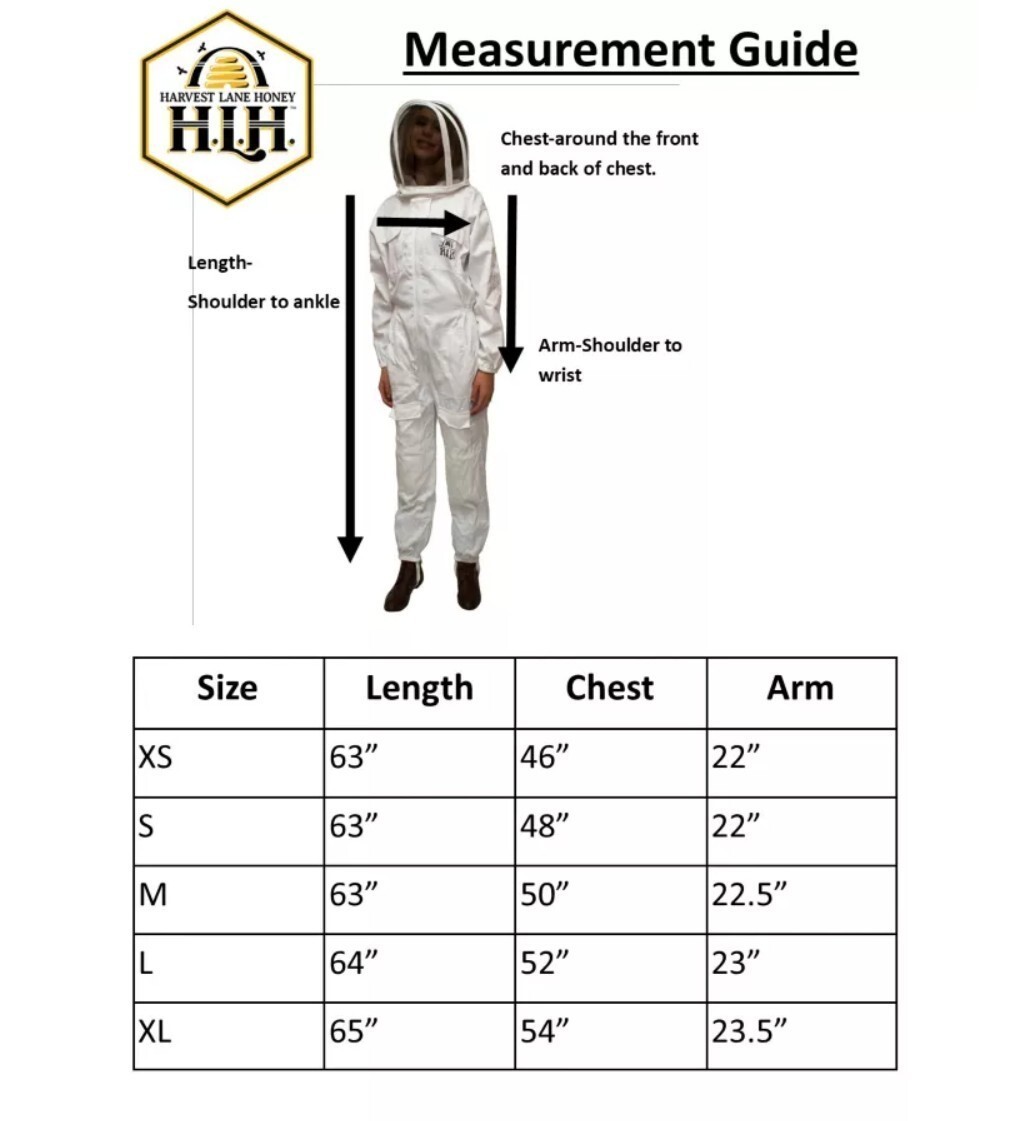 HARVEST LANE HONEY
H.L.H.

Measurement Guide

Chest-around the front and back of chest.

Length-
Shoulder to ankle

Arm-Shoulder to wrist

| Size | Length | Chest | Arm |
|---|---|---|---|
| XS | 63” | 46” | 22” |
| S | 63” | 48” | 22” |
| M | 63” | 50” | 22.5” |
| L | 64” | 52” | 23” |
| XL | 65” | 54” | 23.5” |